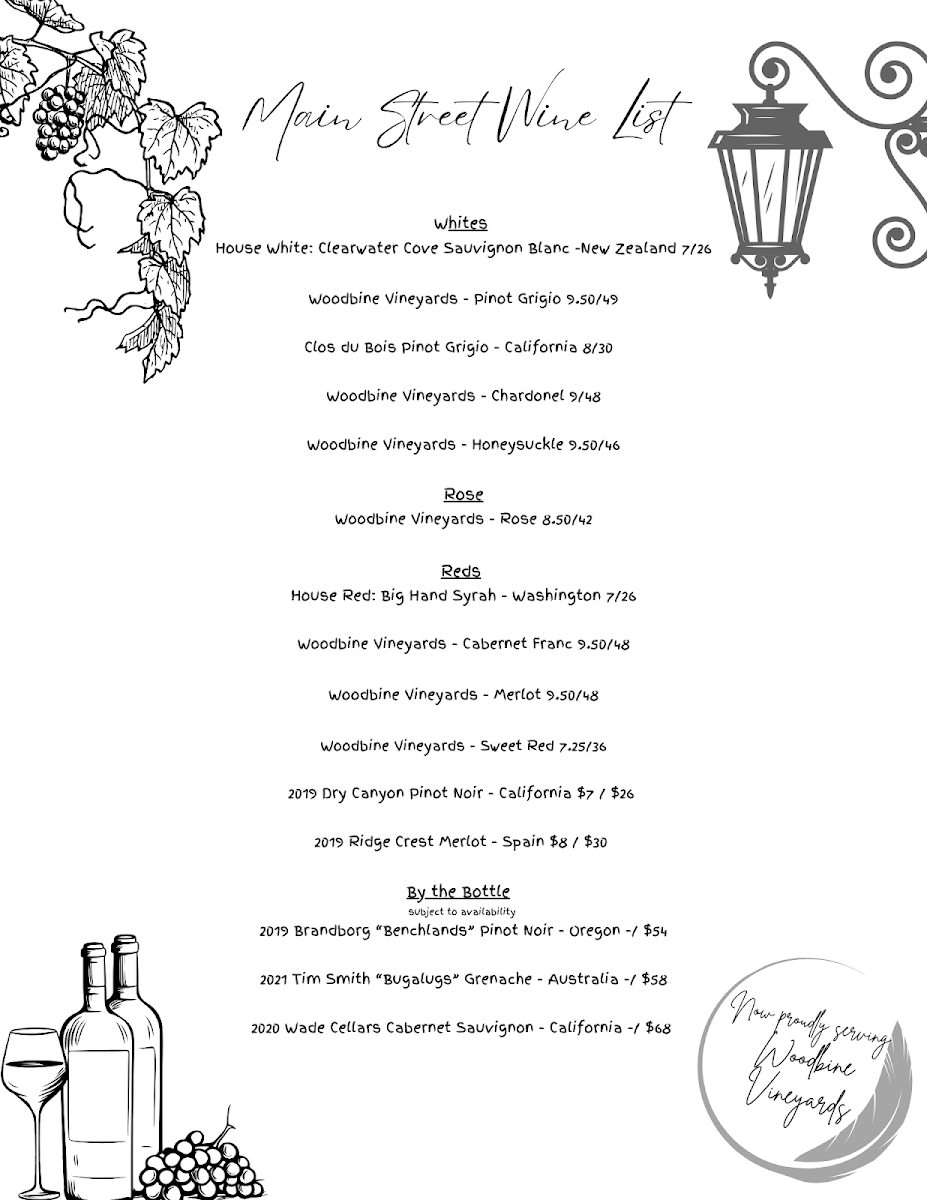 Main Street Wine List

Whites
House White: Clearwater Cove Sauvignon Blanc -New Zealand 7/26

Woodbine Vineyards - Pinot Grigio 9.50/49

Clos du Bois Pinot Grigio - California 8/30

Woodbine Vineyards - Chardonel 9/48

Woodbine Vineyards - Honeysuckle 9.50/46

Rose
Woodbine Vineyards - Rose 8.50/42

Reds
House Red: Big Hand Syrah - Washington 7/26

Woodbine Vineyards - Cabernet Franc 9.50/48

Woodbine Vineyards - Merlot 9.50/48

Woodbine Vineyards - Sweet Red 7.25/36

2019 Dry Canyon Pinot Noir - California $7 / $26

2019 Ridge Crest Merlot - Spain $8 / $30

By the Bottle
subject to availability
2019 Brandborg "Benchlands" Pinot Noir - Oregon -/ $54

2021 Tim Smith "Bugalugs" Grenache - Australia -/ $58

2020 Wade Cellars Cabernet Sauvignon - California -/ $68

Now proudly serving Woodbine Vineyards